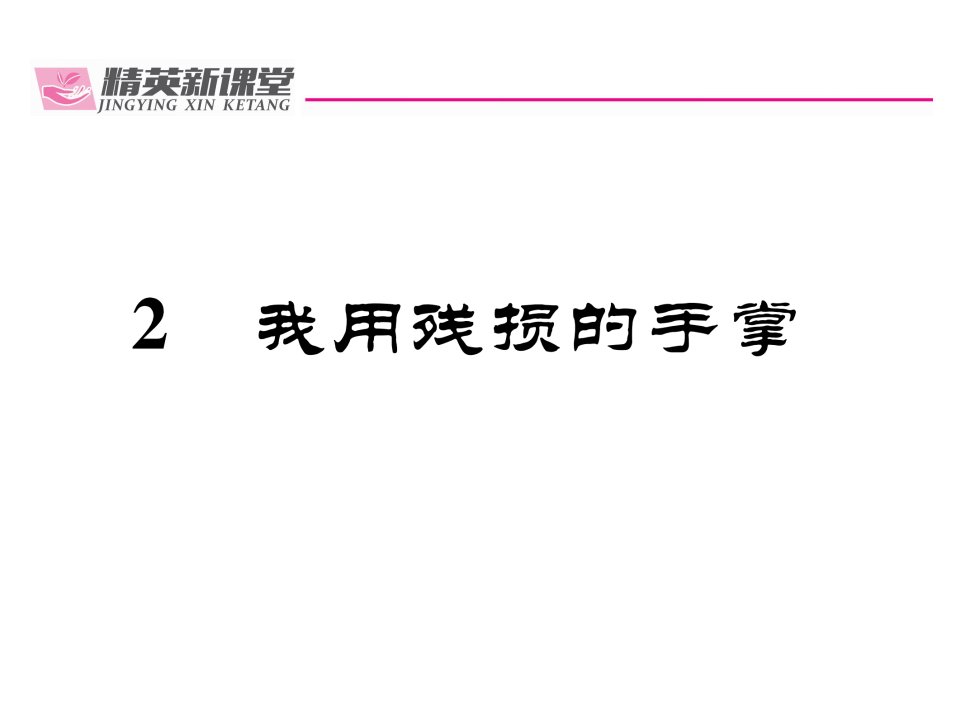 精英新课堂
JINGYING XIN KETANG

2　我用残损的手掌